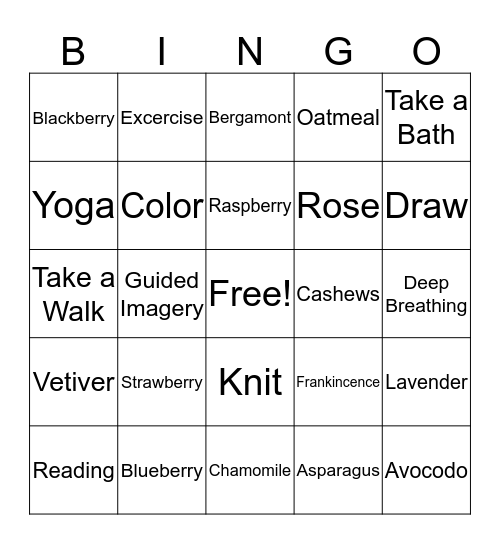 | B | I | N | G | O |
|---|---|---|---|---|
| Blackberry | Excercise | Bergamont | Oatmeal | Take a Bath |
| Yoga | Color | Raspberry | Rose | Draw |
| Take a Walk | Guided Imagery | Free! | Cashews | Deep Breathing |
| Vetiver | Strawberry | Knit | Frankincence | Lavender |
| Reading | Blueberry | Chamomile | Asparagus | Avocodo |